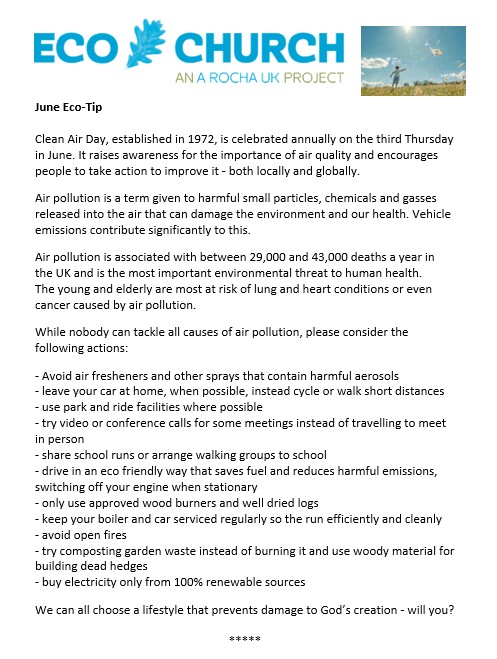 ECO CHURCH
AN A ROCHA UK PROJECT

June Eco-Tip

Clean Air Day, established in 1972, is celebrated annually on the third Thursday in June. It raises awareness for the importance of air quality and encourages people to take action to improve it - both locally and globally.

Air pollution is a term given to harmful small particles, chemicals and gasses released into the air that can damage the environment and our health. Vehicle emissions contribute significantly to this.

Air pollution is associated with between 29,000 and 43,000 deaths a year in the UK and is the most important environmental threat to human health. The young and elderly are most at risk of lung and heart conditions or even cancer caused by air pollution.

While nobody can tackle all causes of air pollution, please consider the following actions:

- Avoid air fresheners and other sprays that contain harmful aerosols
- leave your car at home, when possible, instead cycle or walk short distances
- use park and ride facilities where possible
- try video or conference calls for some meetings instead of travelling to meet in person
- share school runs or arrange walking groups to school
- drive in an eco friendly way that saves fuel and reduces harmful emissions, switching off your engine when stationary
- only use approved wood burners and well dried logs
- keep your boiler and car serviced regularly so the run efficiently and cleanly
- avoid open fires
- try composting garden waste instead of burning it and use woody material for building dead hedges
- buy electricity only from 100% renewable sources

We can all choose a lifestyle that prevents damage to God's creation - will you?

*****